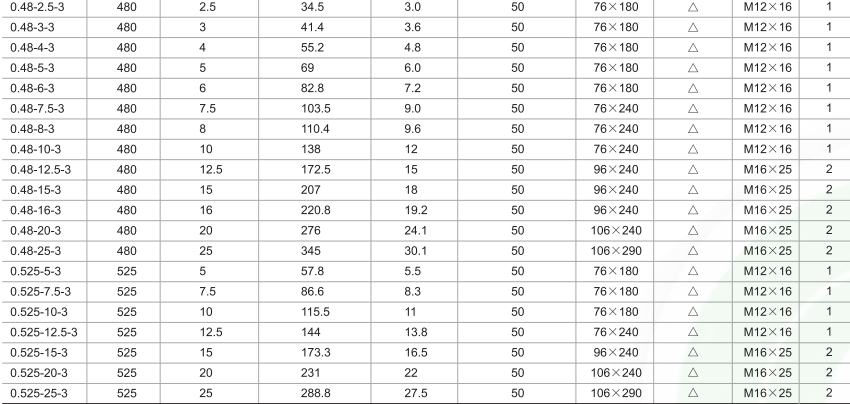 | | | | | | | | | | |
|---|---|---|---|---|---|---|---|---|---|
| 0.48-2.5-3 | 480 | 2.5 | 34.5 | 3.0 | 50 | 76×180 | △ | M12×16 | 1 |
| 0.48-3-3 | 480 | 3 | 41.4 | 3.6 | 50 | 76×180 | △ | M12×16 | 1 |
| 0.48-4-3 | 480 | 4 | 55.2 | 4.8 | 50 | 76×180 | △ | M12×16 | 1 |
| 0.48-5-3 | 480 | 5 | 69 | 6.0 | 50 | 76×180 | △ | M12×16 | 1 |
| 0.48-6-3 | 480 | 6 | 82.8 | 7.2 | 50 | 76×180 | △ | M12×16 | 1 |
| 0.48-7.5-3 | 480 | 7.5 | 103.5 | 9.0 | 50 | 76×240 | △ | M12×16 | 1 |
| 0.48-8-3 | 480 | 8 | 110.4 | 9.6 | 50 | 76×240 | △ | M12×16 | 1 |
| 0.48-10-3 | 480 | 10 | 138 | 12 | 50 | 76×240 | △ | M12×16 | 1 |
| 0.48-12.5-3 | 480 | 12.5 | 172.5 | 15 | 50 | 96×240 | △ | M16×25 | 2 |
| 0.48-15-3 | 480 | 15 | 207 | 18 | 50 | 96×240 | △ | M16×25 | 2 |
| 0.48-16-3 | 480 | 16 | 220.8 | 19.2 | 50 | 96×240 | △ | M16×25 | 2 |
| 0.48-20-3 | 480 | 20 | 276 | 24.1 | 50 | 106×240 | △ | M16×25 | 2 |
| 0.48-25-3 | 480 | 25 | 345 | 30.1 | 50 | 106×290 | △ | M16×25 | 2 |
| 0.525-5-3 | 525 | 5 | 57.8 | 5.5 | 50 | 76×180 | △ | M12×16 | 1 |
| 0.525-7.5-3 | 525 | 7.5 | 86.6 | 8.3 | 50 | 76×180 | △ | M12×16 | 1 |
| 0.525-10-3 | 525 | 10 | 115.5 | 11 | 50 | 76×180 | △ | M12×16 | 1 |
| 0.525-12.5-3 | 525 | 12.5 | 144 | 13.8 | 50 | 76×240 | △ | M12×16 | 1 |
| 0.525-15-3 | 525 | 15 | 173.3 | 16.5 | 50 | 96×240 | △ | M16×25 | 2 |
| 0.525-20-3 | 525 | 20 | 231 | 22 | 50 | 106×240 | △ | M16×25 | 2 |
| 0.525-25-3 | 525 | 25 | 288.8 | 27.5 | 50 | 106×290 | △ | M16×25 | 2 |